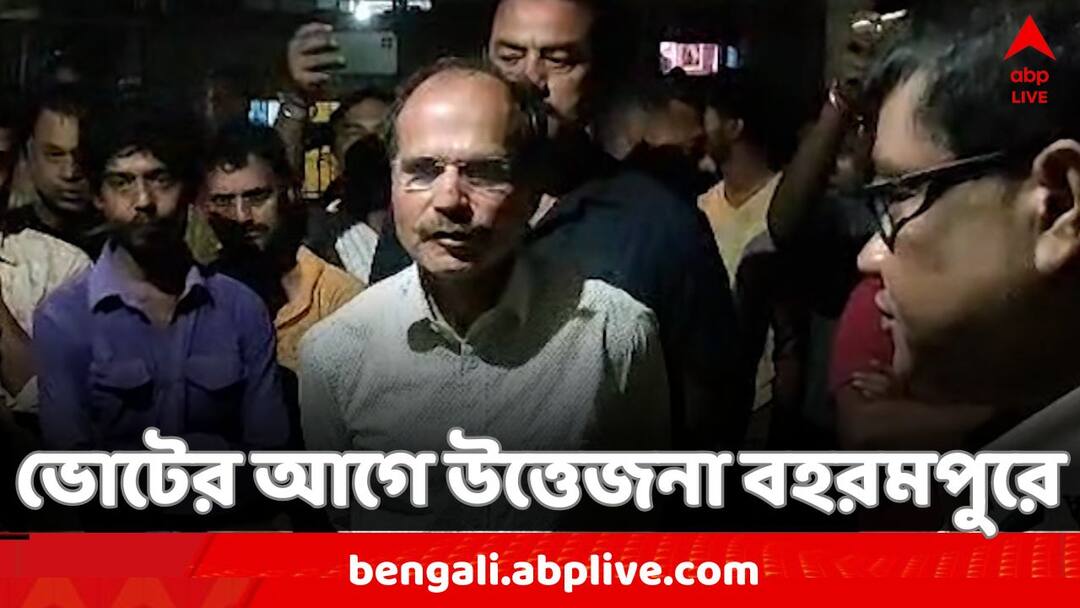 abp LIVE

ভোটের আগে উত্তেজনা বহরমপুরে

bengali.abplive.com